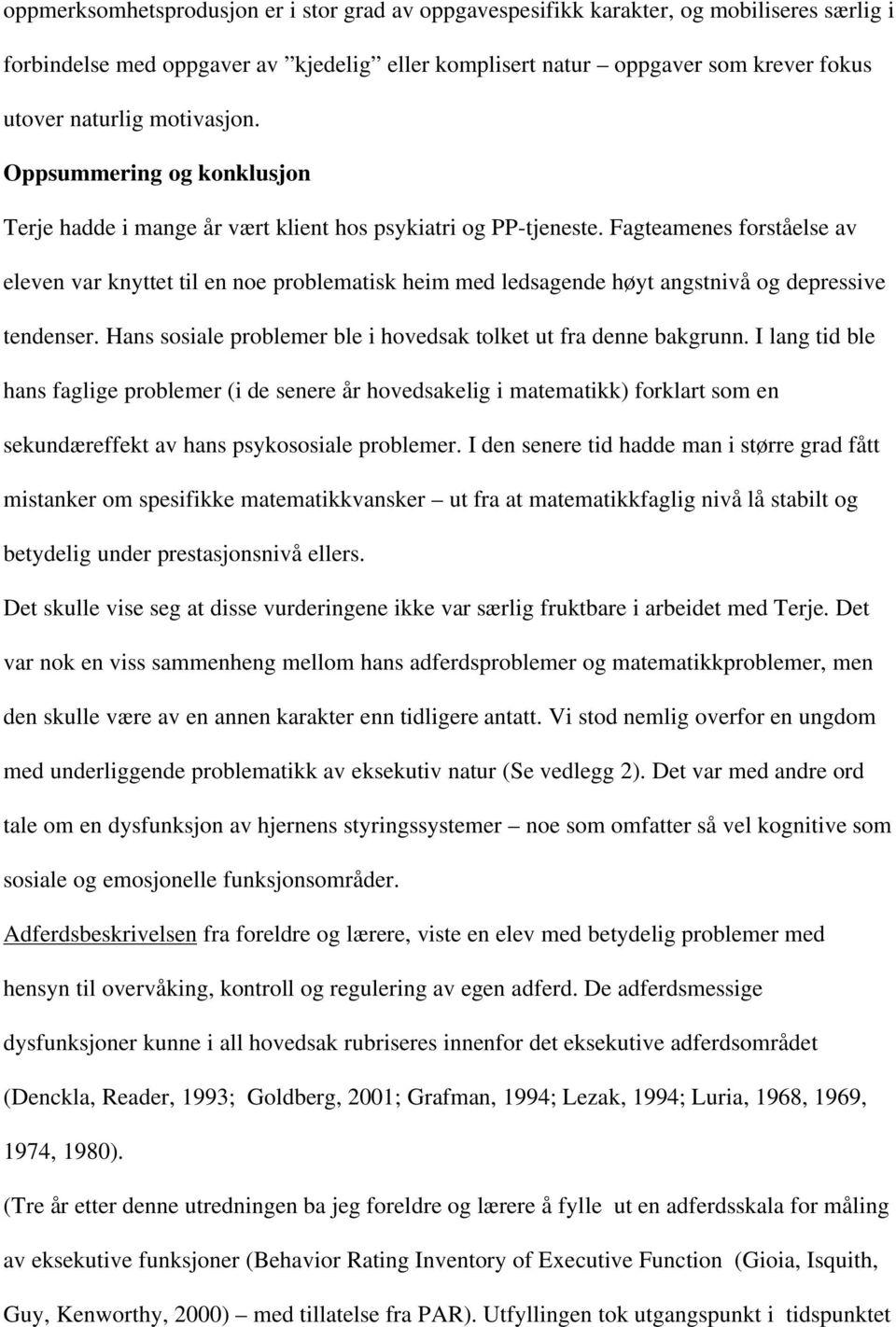 oppmerksomhetsprodusjon er i stor grad av oppgavespesifikk karakter, og mobiliseres særlig i forbindelse med oppgaver av ”kjedelig” eller komplisert natur – oppgaver som krever fokus utover naturlig motivasjon.

Oppsummering og konklusjon

Terje hadde i mange år vært klient hos psykiatri og PP-tjeneste. Fagteamenes forståelse av eleven var knyttet til en noe problematisk heim med ledsagende høyt angstnivå og depressive tendenser. Hans sosiale problemer ble i hovedsak tolket ut fra denne bakgrunn. I lang tid ble hans faglige problemer (i de senere år hovedsakelig i matematikk) forklart som en sekundæreffekt av hans psykososiale problemer. I den senere tid hadde man i større grad fått mistanker om spesifikke matematikkvansker – ut fra at matematikkfaglig nivå lå stabilt og betydelig under prestasjonsnivå ellers.

Det skulle vise seg at disse vurderingene ikke var særlig fruktbare i arbeidet med Terje. Det var nok en viss sammenheng mellom hans adferdsproblemer og matematikkproblemer, men den skulle være av en annen karakter enn tidligere antatt. Vi stod nemlig overfor en ungdom med underliggende problematikk av eksekutiv natur (Se vedlegg 2). Det var med andre ord tale om en dysfunksjon av hjernens styringssystemer – noe som omfatter så vel kognitive som sosiale og emosjonelle funksjonsområder.

Adferdsbeskrivelsen fra foreldre og lærere, viste en elev med betydelig problemer med hensyn til overvåking, kontroll og regulering av egen adferd. De adferdsmessige dysfunksjoner kunne i all hovedsak rubriseres innenfor det eksekutive adferdsområdet (Denckla, Reader, 1993; Goldberg, 2001; Grafman, 1994; Lezak, 1994; Luria, 1968, 1969, 1974, 1980).

(Tre år etter denne utredningen ba jeg foreldre og lærere å fylle ut en adferdsskala for måling av eksekutive funksjoner (Behavior Rating Inventory of Executive Function (Gioia, Isquith, Guy, Kenworthy, 2000) – med tillatelse fra PAR). Utfyllingen tok utgangspunkt i tidspunktet